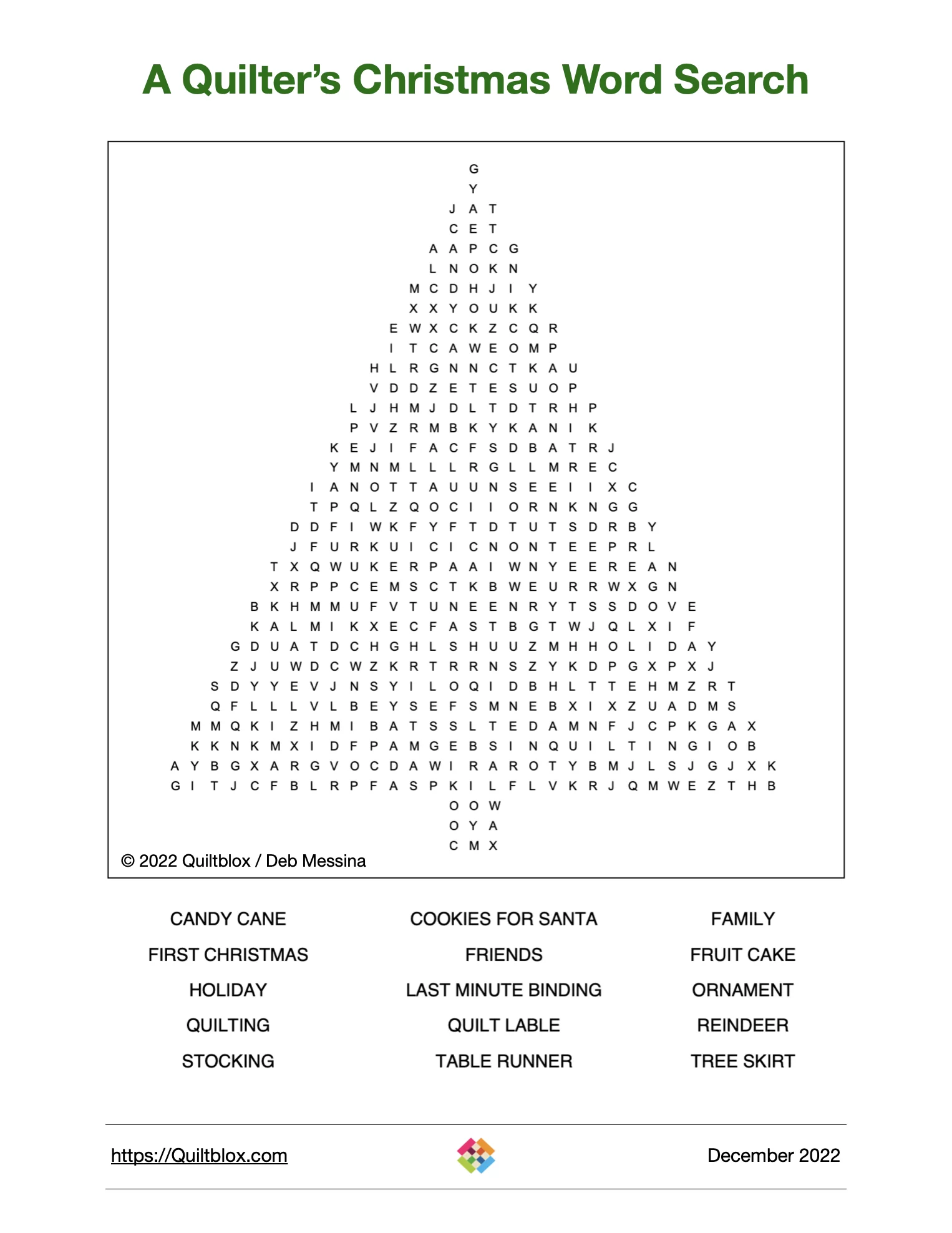 A Quilter's Christmas Word Search

G
Y
J A T
C E T
A A P C G
L N O K N
M C D H J I Y
X X Y O U K K
E W X C K Z C Q R
I T C A W E O M P
H L R G N N C T K A U
V D D Z E T E S U O P
L J H M J D L T D T R H P
P V Z R M B K Y K A N I K
K E J I F A C F S D B A T R J
Y M N M L L L R G L L M R E C
I A N O T T A U U N S E E I I X C
T P Q L Z Q O C I I O R N K N G G
D D F I W K F Y F T D T U T S D R B Y
J F U R K U I C I C N O N T E E P R L
T X Q W U K E R P A A I W N Y E E R E A N
X R P P C E M S C T K B W E U R R W X G N
B K H M M U F V T U N E E N R Y T S S D O V E
K A L M I K X E C F A S T B G T W J Q L X I F
G D U A T D C H G H L S H U U Z M H H O L I D A Y
Z J U W D C W Z K R T R R N S Z Y K D P G X P X J
S D Y Y E V J N S Y I L O Q I D B H L T T E H M Z R T
Q F L L L V L B E Y S E F S M N E B X I X Z U A D M S
M M Q K I Z H M I B A T S S L T E D A M N F J C P K G A X
K K N K M X I D F P A M G E B S I N Q U I L T I N G I O B
A Y B G X A R G V O C D A W I R A R O T Y B M J L S J G J X K
G I T J C F B L R P F A S P K I L F L V K R J Q M W E Z T H B
O O W
O Y A
C M X

© 2022 Quiltblox / Deb Messina

CANDY CANE
FIRST CHRISTMAS
HOLIDAY
QUILTING
STOCKING

COOKIES FOR SANTA
FRIENDS
LAST MINUTE BINDING
QUILT LABLE
TABLE RUNNER

FAMILY
FRUIT CAKE
ORNAMENT
REINDEER
TREE SKIRT

https://Quiltblox.com

December 2022